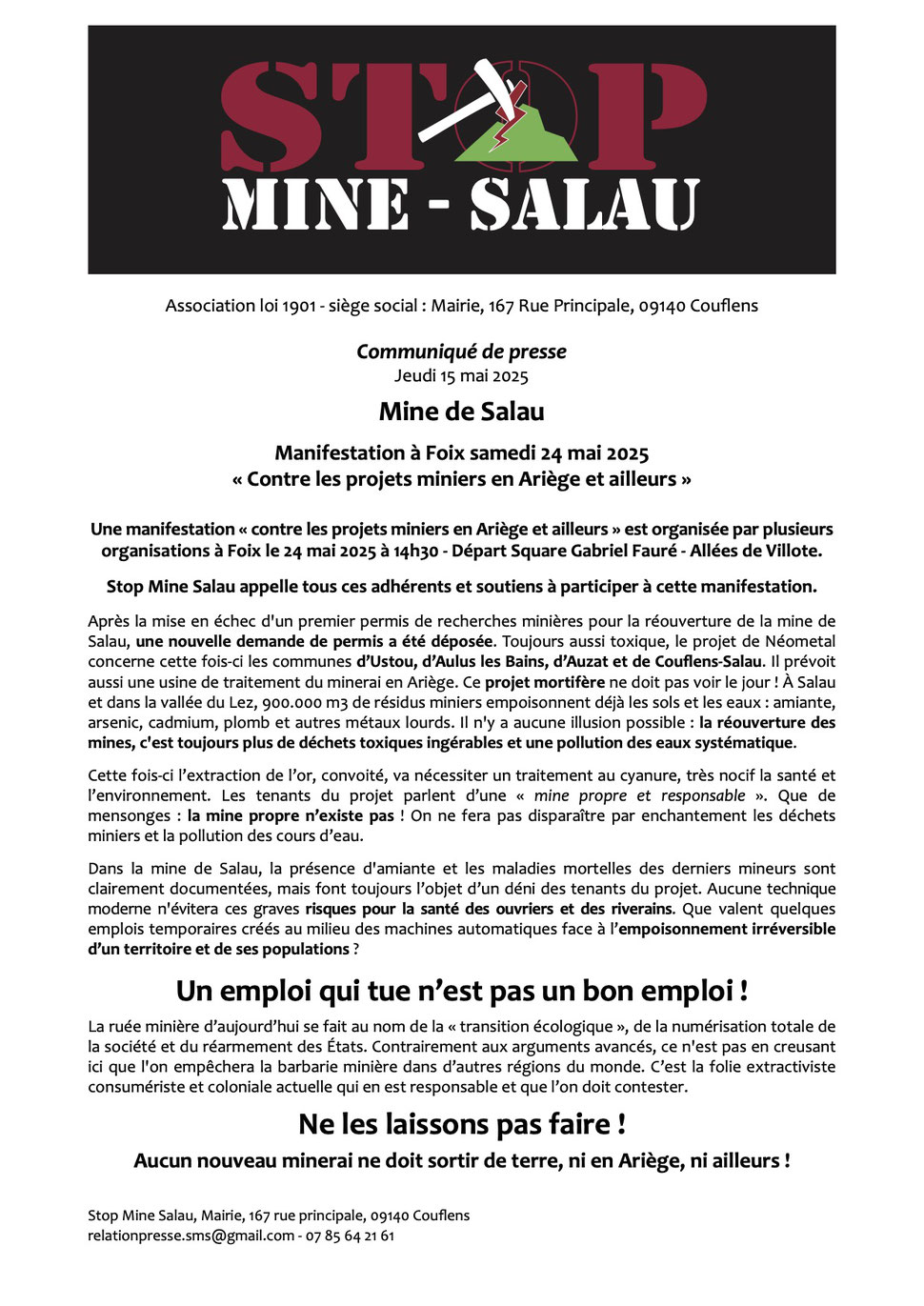 STOP
MINE - SALAU

Association loi 1901 - siège social : Mairie, 167 Rue Principale, 09140 Couflens

Communiqué de presse
Jeudi 15 mai 2025

Mine de Salau

Manifestation à Foix samedi 24 mai 2025
« Contre les projets miniers en Ariège et ailleurs »

Une manifestation « contre les projets miniers en Ariège et ailleurs » est organisée par plusieurs organisations à Foix le 24 mai 2025 à 14h30 - Départ Square Gabriel Fauré - Allées de Villote.

Stop Mine Salau appelle tous ces adhérents et soutiens à participer à cette manifestation.

Après la mise en échec d'un premier permis de recherches minières pour la réouverture de la mine de Salau, une nouvelle demande de permis a été déposée. Toujours aussi toxique, le projet de Néometal concerne cette fois-ci les communes d'Ustou, d'Aulus les Bains, d'Auzat et de Couflens-Salau. Il prévoit aussi une usine de traitement du minerai en Ariège. Ce projet mortifère ne doit pas voir le jour ! À Salau et dans la vallée du Lez, 900.000 m3 de résidus miniers empoisonnent déjà les sols et les eaux : amiante, arsenic, cadmium, plomb et autres métaux lourds. Il n'y a aucune illusion possible : la réouverture des mines, c'est toujours plus de déchets toxiques ingérables et une pollution des eaux systématique.

Cette fois-ci l'extraction de l'or, convoité, va nécessiter un traitement au cyanure, très nocif la santé et l'environnement. Les tenants du projet parlent d'une « mine propre et responsable ». Que de mensonges : la mine propre n'existe pas ! On ne fera pas disparaître par enchantement les déchets miniers et la pollution des cours d'eau.

Dans la mine de Salau, la présence d'amiante et les maladies mortelles des derniers mineurs sont clairement documentées, mais font toujours l'objet d'un déni des tenants du projet. Aucune technique moderne n'évitera ces graves risques pour la santé des ouvriers et des riverains. Que valent quelques emplois temporaires créés au milieu des machines automatiques face à l'empoisonnement irréversible d'un territoire et de ses populations ?

Un emploi qui tue n'est pas un bon emploi !

La ruée minière d'aujourd'hui se fait au nom de la « transition écologique », de la numérisation totale de la société et du réarmement des États. Contrairement aux arguments avancés, ce n'est pas en creusant ici que l'on empêchera la barbarie minière dans d'autres régions du monde. C'est la folie extractiviste consumériste et coloniale actuelle qui en est responsable et que l'on doit contester.

Ne les laissons pas faire !
Aucun nouveau minerai ne doit sortir de terre, ni en Ariège, ni ailleurs !

Stop Mine Salau, Mairie, 167 rue principale, 09140 Couflens
relationpresse.sms@gmail.com - 07 85 64 21 61